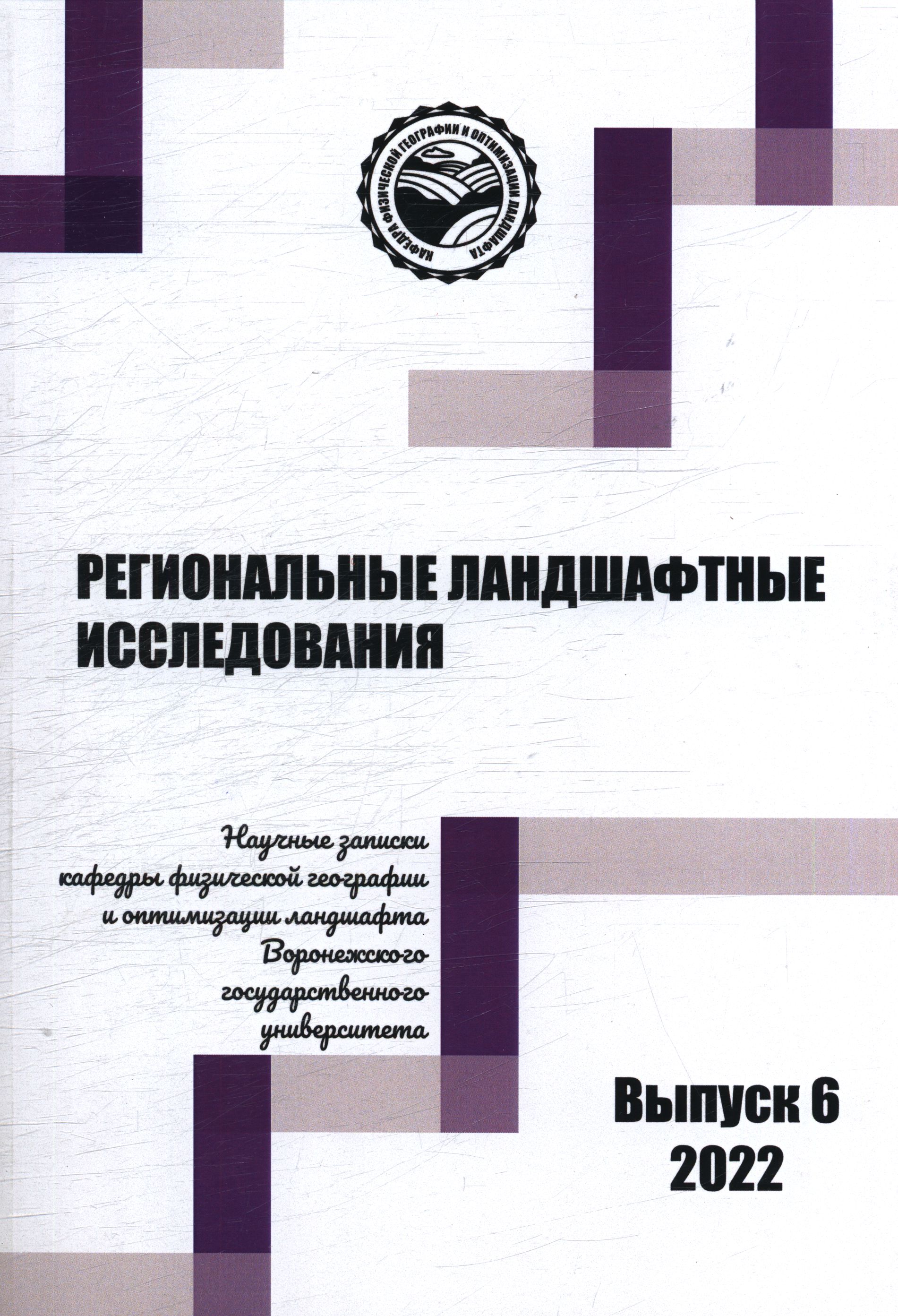 КАФЕДРА ФИЗИЧЕСКОЙ ГЕОГРАФИИ И ОПТИМИЗАЦИИ ЛАНДШАФТА

РЕГИОНАЛЬНЫЕ ЛАНДШАФТНЫЕ ИССЛЕДОВАНИЯ

Научные записки
кафедры физической географии
и оптимизации ландшафта
Воронежского
государственного
университета

Выпуск 6
2022